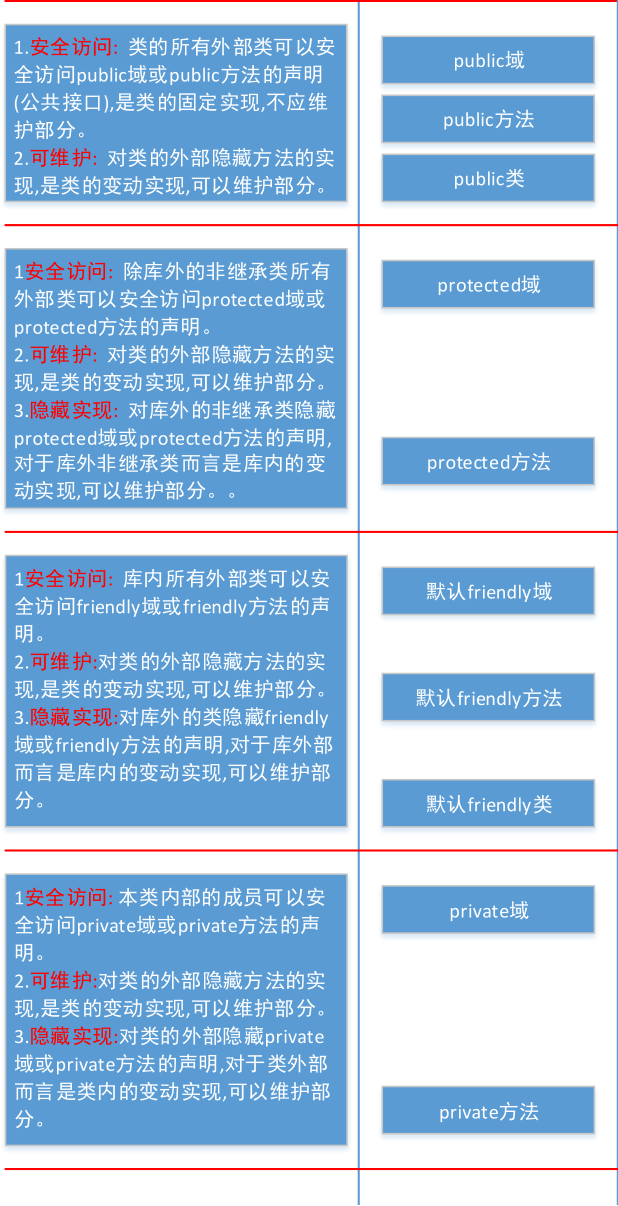 1.安全访问: 类的所有外部类可以安全访问public域或public方法的声明(公共接口),是类的固定实现,不应维护部分。
2.可维护: 对类的外部隐藏方法的实现,是类的变动实现,可以维护部分。

public域

public方法

public类

1安全访问: 除库外的非继承类所有外部类可以安全访问protected域或protected方法的声明。
2.可维护: 对类的外部隐藏方法的实现,是类的变动实现,可以维护部分。
3.隐藏实现: 对库外的非继承类隐藏protected域或protected方法的声明,对于库外非继承类而言是库内的变动实现,可以维护部分。。

protected域

protected方法

1安全访问: 库内所有外部类可以安全访问friendly域或friendly方法的声明。
2.可维护:对类的外部隐藏方法的实现,是类的变动实现,可以维护部分。
3.隐藏实现:对库外的类隐藏friendly域或friendly方法的声明,对于库外部而言是库内的变动实现,可以维护部分。

默认friendly域

默认friendly方法

默认friendly类

1安全访问: 本类内部的成员可以安全访问private域或private方法的声明。
2.可维护:对类的外部隐藏方法的实现,是类的变动实现,可以维护部分。
3.隐藏实现:对类的外部隐藏private域或private方法的声明,对于类外部而言是类内的变动实现,可以维护部分。

private域

private方法